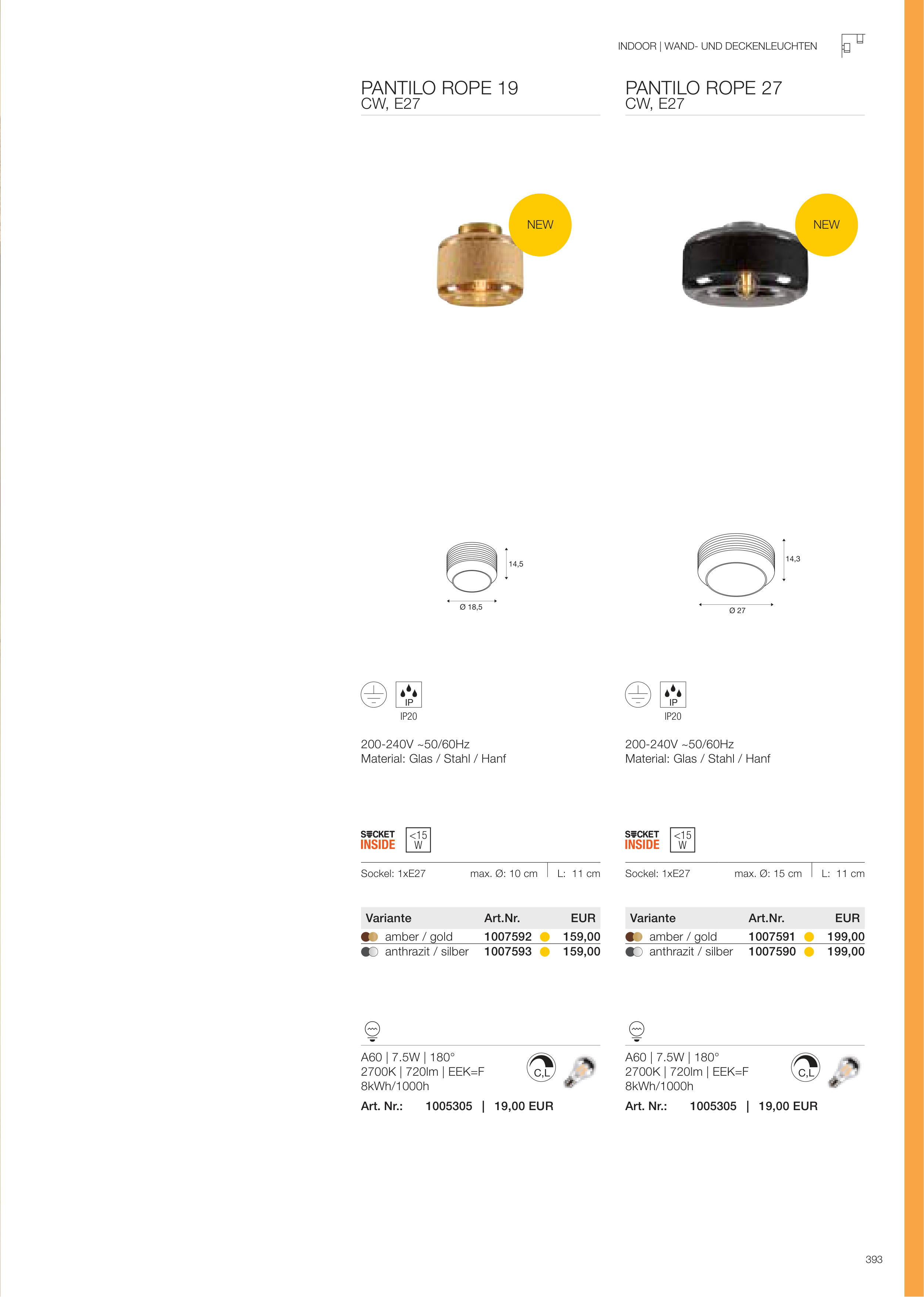 INDOOR | WAND- UND DECKENLEUCHTEN

PANTILO ROPE 19
CW, E27

NEW

14,5

Ø 18,5

IP
IP20

200-240V ~50/60Hz
Material: Glas / Stahl / Hanf

SOCKET
INSIDE
<15
W

Sockel: 1xE27 max. Ø: 10 cm L: 11 cm

| Variante | Art.Nr. | EUR |
|---|---|---|
| amber / gold | 1007592 | 159,00 |
| anthrazit / silber | 1007593 | 159,00 |

A60 | 7.5W | 180°
2700K | 720lm | EEK=F
8kWh/1000h

C,L

Art. Nr.: 1005305 | 19,00 EUR

PANTILO ROPE 27
CW, E27

NEW

14,3

Ø 27

IP
IP20

200-240V ~50/60Hz
Material: Glas / Stahl / Hanf

SOCKET
INSIDE
<15
W

Sockel: 1xE27 max. Ø: 15 cm L: 11 cm

| Variante | Art.Nr. | EUR |
|---|---|---|
| amber / gold | 1007591 | 199,00 |
| anthrazit / silber | 1007590 | 199,00 |

A60 | 7.5W | 180°
2700K | 720lm | EEK=F
8kWh/1000h

C,L

Art. Nr.: 1005305 | 19,00 EUR

393